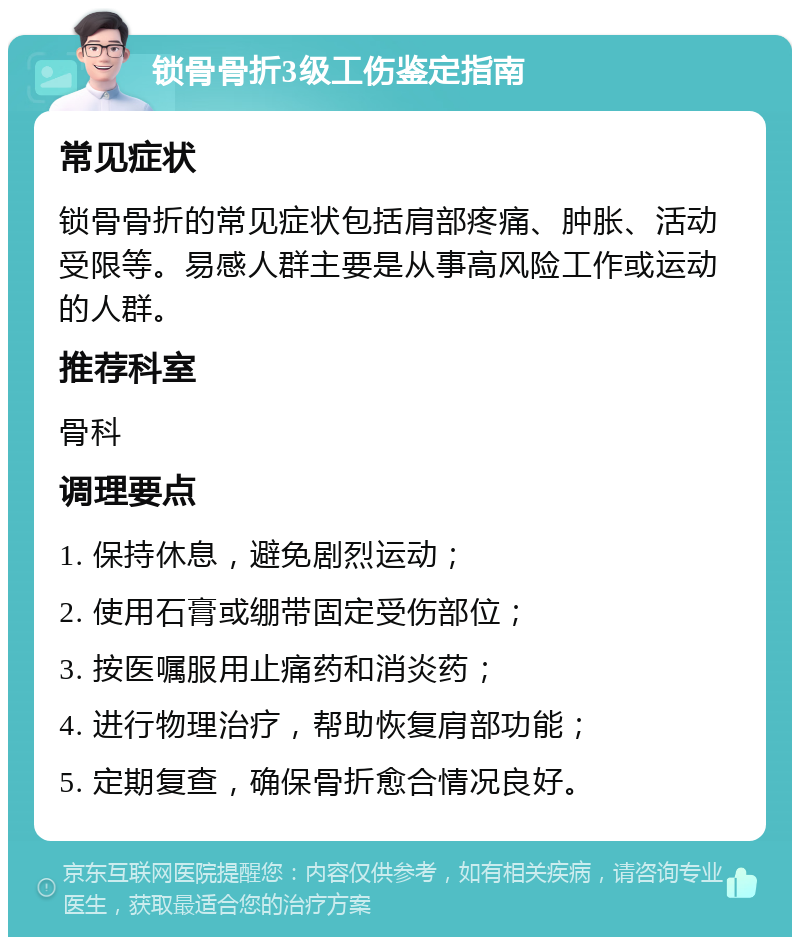 锁骨骨折3级工伤鉴定指南

常见症状

锁骨骨折的常见症状包括肩部疼痛、肿胀、活动受限等。易感人群主要是从事高风险工作或运动的人群。

推荐科室

骨科

调理要点

1. 保持休息，避免剧烈运动；

2. 使用石膏或绷带固定受伤部位；

3. 按医嘱服用止痛药和消炎药；

4. 进行物理治疗，帮助恢复肩部功能；

5. 定期复查，确保骨折愈合情况良好。

京东互联网医院提醒您：内容仅供参考，如有相关疾病，请咨询专业医生，获取最适合您的治疗方案